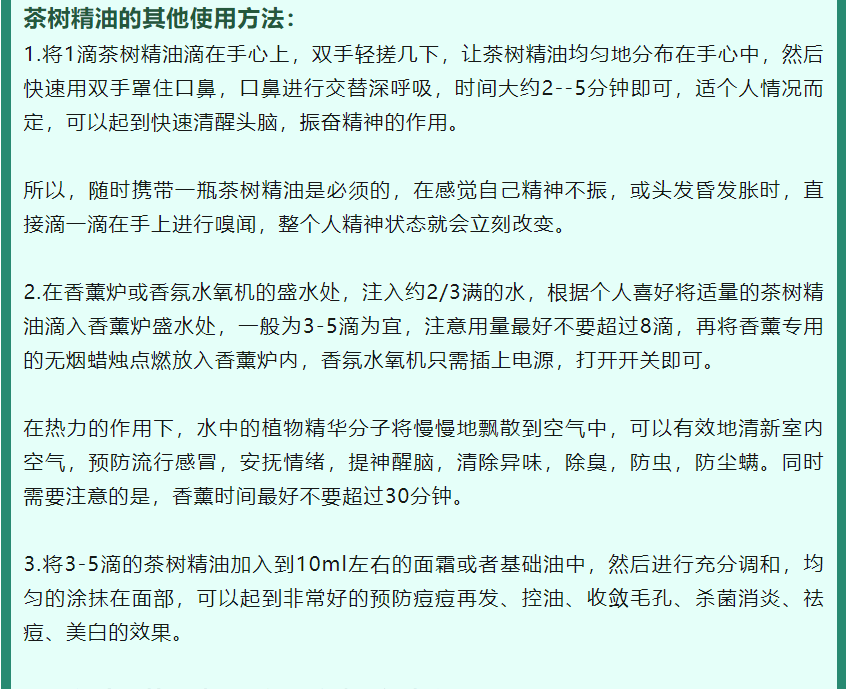 茶树精油的其他使用方法：

1.将1滴茶树精油滴在手心上，双手轻搓几下，让茶树精油均匀地分布在手心中，然后快速用双手罩住口鼻，口鼻进行交替深呼吸，时间大约2--5分钟即可，适个人情况而定，可以起到快速清醒头脑，振奋精神的作用。

所以，随时携带一瓶茶树精油是必须的，在感觉自己精神不振，或头发昏发胀时，直接滴一滴在手上进行嗅闻，整个人精神状态就会立刻改变。

2.在香薰炉或香氛水氧机的盛水处，注入约2/3满的水，根据个人喜好将适量的茶树精油滴入香薰炉盛水处，一般为3-5滴为宜，注意用量最好不要超过8滴，再将香薰专用的无烟蜡烛点燃放入香薰炉内，香氛水氧机只需插上电源，打开开关即可。

在热力的作用下，水中的植物精华分子将慢慢地飘散到空气中，可以有效地清新室内空气，预防流行感冒，安抚情绪，提神醒脑，清除异味，除臭，防虫，防尘螨。同时需要注意的是，香薰时间最好不要超过30分钟。

3.将3-5滴的茶树精油加入到10ml左右的面霜或者基础油中，然后进行充分调和，均匀的涂抹在面部，可以起到非常好的预防痘痘再发、控油、收敛毛孔、杀菌消炎、祛痘、美白的效果。